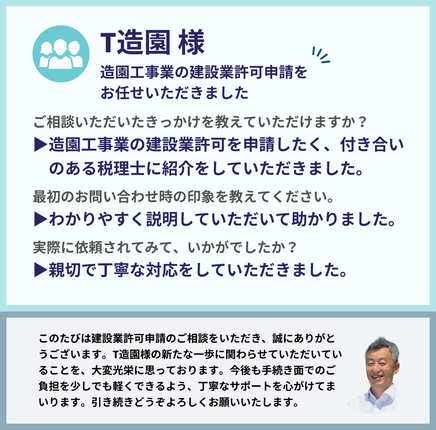 T造園 様
造園工事業の建設業許可申請をお任せいただきました

ご相談いただいたきっかけを教えていただけますか？
▶造園工事業の建設業許可を申請したく、付き合いのある税理士に紹介をしていただきました。

最初のお問い合わせ時の印象を教えてください。
▶わかりやすく説明していただいて助かりました。

実際に依頼されてみて、いかがでしたか？
▶親切で丁寧な対応をしていただきました。

このたびは建設業許可申請のご相談をいただき、誠にありがとうございます。T造園様の新たな一歩に関わらせていただいていることを、大変光栄に思っております。今後も手続き面でのご負担を少しでも軽くできるよう、丁寧なサポートを心がけてまいります。引き続きどうぞよろしくお願いいたします。